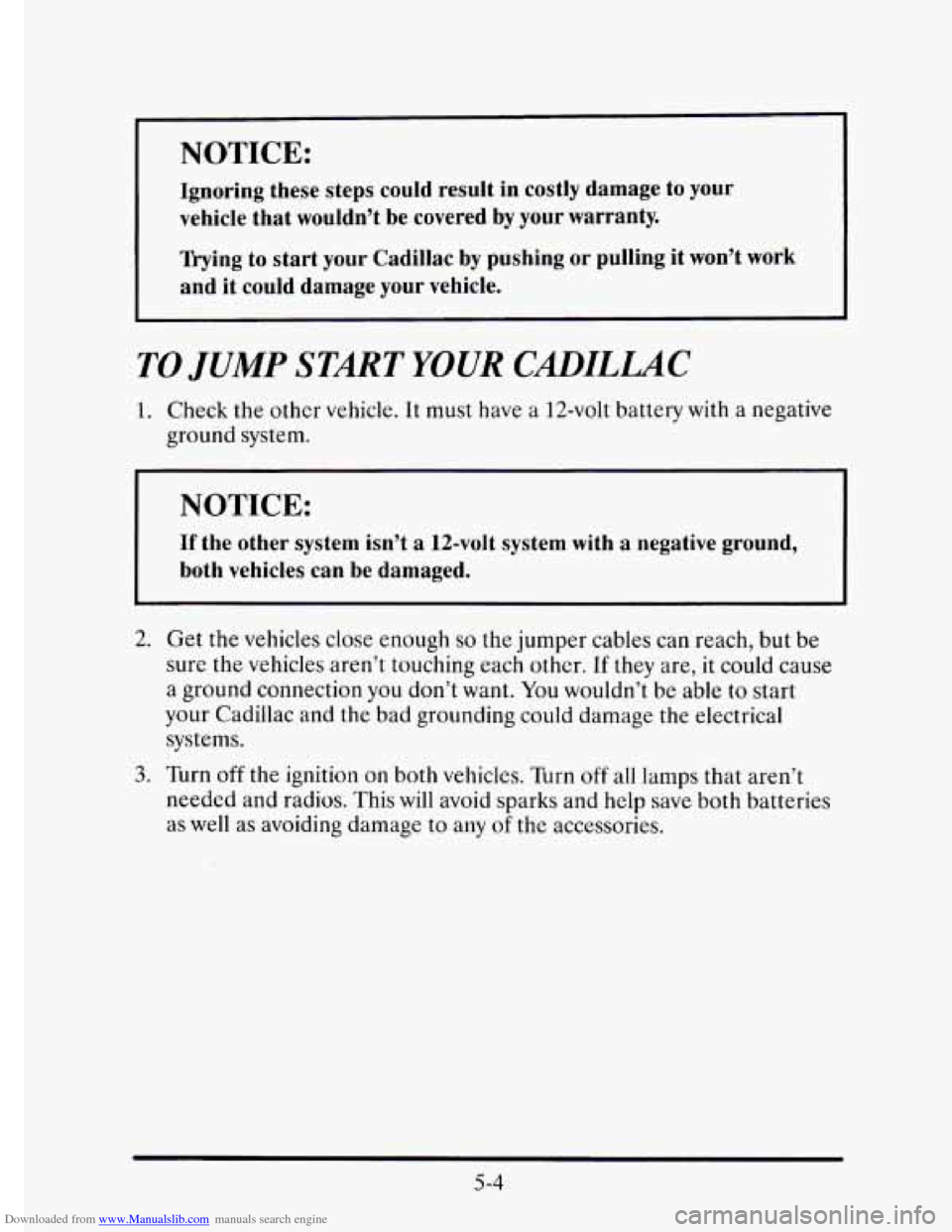 NOTICE:

Ignoring these steps could result in costly damage to your vehicle that wouldn't be covered by your warranty.

Trying to start your Cadillac by pushing or pulling it won't work and it could damage your vehicle.

TO JUMP START YOUR CADILLAC

1. Check the other vehicle. It must have a 12-volt battery with a negative ground system.

NOTICE:

If the other system isn't a 12-volt system with a negative ground, both vehicles can be damaged.

2. Get the vehicles close enough so the jumper cables can reach, but be sure the vehicles aren't touching each other. If they are, it could cause a ground connection you don't want. You wouldn't be able to start your Cadillac and the bad grounding could damage the electrical systems.

3. Turn off the ignition on both vehicles. Turn off all lamps that aren't needed and radios. This will avoid sparks and help save both batteries as well as avoiding damage to any of the accessories.

5-4

Downloaded from www.Manualslib.com manuals search engine

carmanualsonline.info